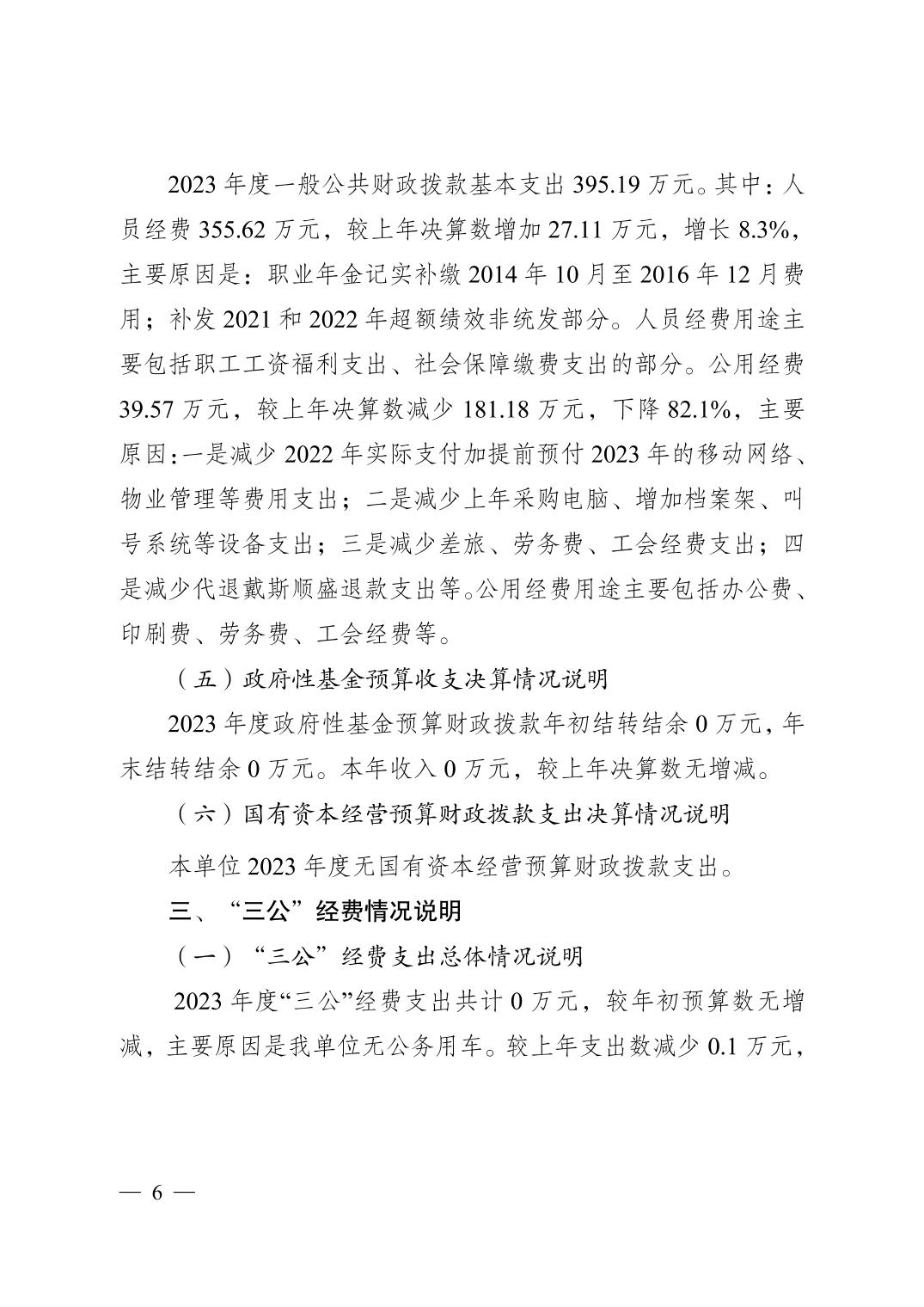 2023 年度一般公共财政拨款基本支出 395.19 万元。其中：人员经费 355.62 万元，较上年决算数增加 27.11 万元，增长 8.3%，主要原因是：职业年金记实补缴 2014 年 10 月至 2016 年 12 月费用；补发 2021 和 2022 年超额绩效非统发部分。人员经费用途主要包括职工工资福利支出、社会保障缴费支出的部分。公用经费 39.57 万元，较上年决算数减少 181.18 万元，下降 82.1%，主要原因:一是减少 2022 年实际支付加提前预付 2023 年的移动网络、物业管理等费用支出；二是减少上年采购电脑、增加档案架、叫号系统等设备支出；三是减少差旅、劳务费、工会经费支出；四是减少代退戴斯顺盛退款支出等。公用经费用途主要包括办公费、印刷费、劳务费、工会经费等。

（五）政府性基金预算收支决算情况说明

2023 年度政府性基金预算财政拨款年初结转结余 0 万元，年末结转结余 0 万元。本年收入 0 万元，较上年决算数无增减。

（六）国有资本经营预算财政拨款支出决算情况说明

本单位 2023 年度无国有资本经营预算财政拨款支出。

三、“三公”经费情况说明

（一）“三公”经费支出总体情况说明

2023 年度“三公”经费支出共计 0 万元，较年初预算数无增减，主要原因是我单位无公务用车。较上年支出数减少 0.1 万元，

— 6 —